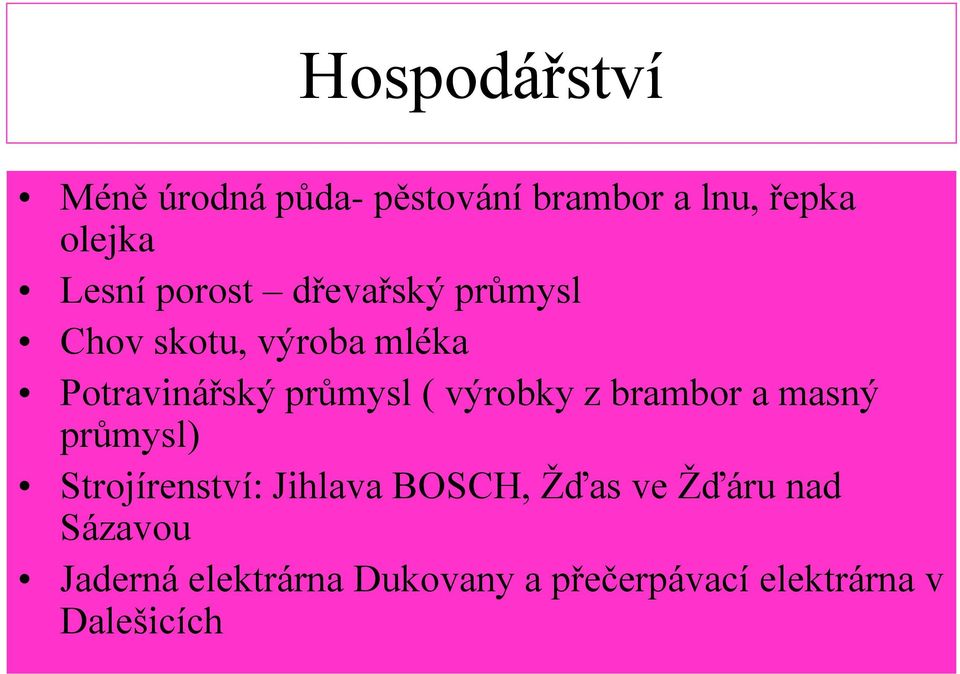 Hospodářství

• Méně úrodná půda- pěstování brambor a lnu, řepka olejka
• Lesní porost – dřevařský průmysl
• Chov skotu, výroba mléka
• Potravinářský průmysl ( výrobky z brambor a masný průmysl)
• Strojírenství: Jihlava BOSCH, Žďas ve Žďáru nad Sázavou
• Jaderná elektrárna Dukovany a přečerpávací elektrárna v Dalešicích